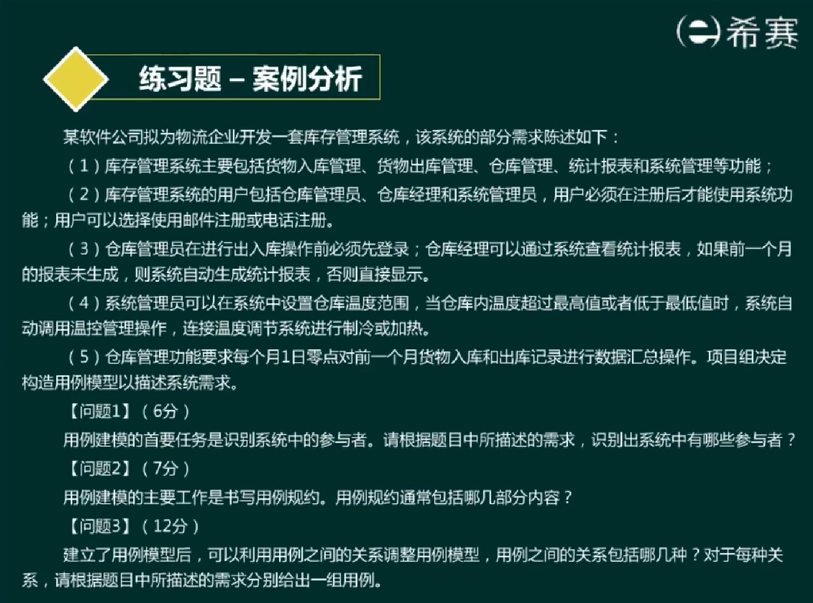 希赛

练习题 – 案例分析

某软件公司拟为物流企业开发一套库存管理系统，该系统的部分需求陈述如下：

（1）库存管理系统主要包括货物入库管理、货物出库管理、仓库管理、统计报表和系统管理等功能；

（2）库存管理系统的用户包括仓库管理员、仓库经理和系统管理员，用户必须在注册后才能使用系统功能；用户可以选择使用邮件注册或电话注册。

（3）仓库管理员在进行出入库操作前必须先登录；仓库经理可以通过系统查看统计报表，如果前一个月的报表未生成，则系统自动生成统计报表，否则直接显示。

（4）系统管理员可以在系统中设置仓库温度范围，当仓库内温度超过最高值或者低于最低值时，系统自动调用温控管理操作，连接温度调节系统进行制冷或加热。

（5）仓库管理功能要求每个月1日零点对前一个月货物入库和出库记录进行数据汇总操作。项目组决定构造用例模型以描述系统需求。

【问题1】（6分）

用例建模的首要任务是识别系统中的参与者。请根据题目中所描述的需求，识别出系统中有哪些参与者？

【问题2】（7分）

用例建模的主要工作是书写用例规约。用例规约通常包括哪几部分内容？

【问题3】（12分）

建立了用例模型后，可以利用用例之间的关系调整用例模型，用例之间的关系包括哪几种？对于每种关系，请根据题目中所描述的需求分别给出一组用例。